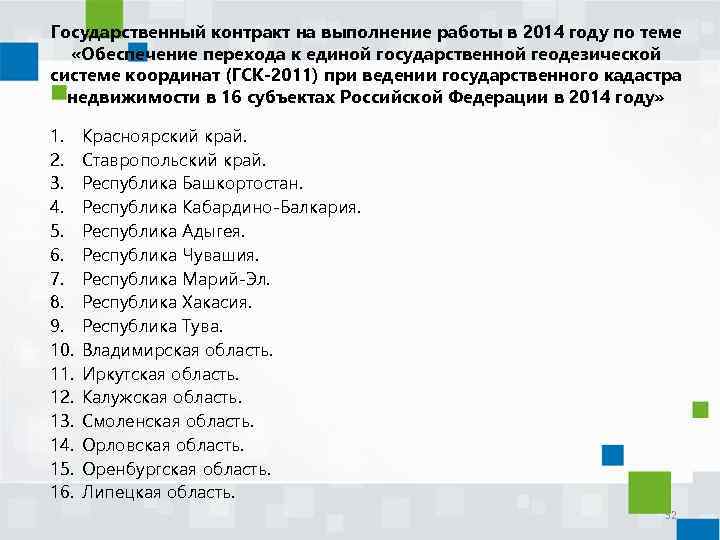 Государственный контракт на выполнение работы в 2014 году по теме «Обеспечение перехода к единой государственной геодезической системе координат (ГСК-2011) при ведении государственного кадастра недвижимости в 16 субъектах Российской Федерации в 2014 году»

1. Красноярский край.
2. Ставропольский край.
3. Республика Башкортостан.
4. Республика Кабардино-Балкария.
5. Республика Адыгея.
6. Республика Чувашия.
7. Республика Марий-Эл.
8. Республика Хакасия.
9. Республика Тува.
10. Владимирская область.
11. Иркутская область.
12. Калужская область.
13. Смоленская область.
14. Орловская область.
15. Оренбургская область.
16. Липецкая область.

32